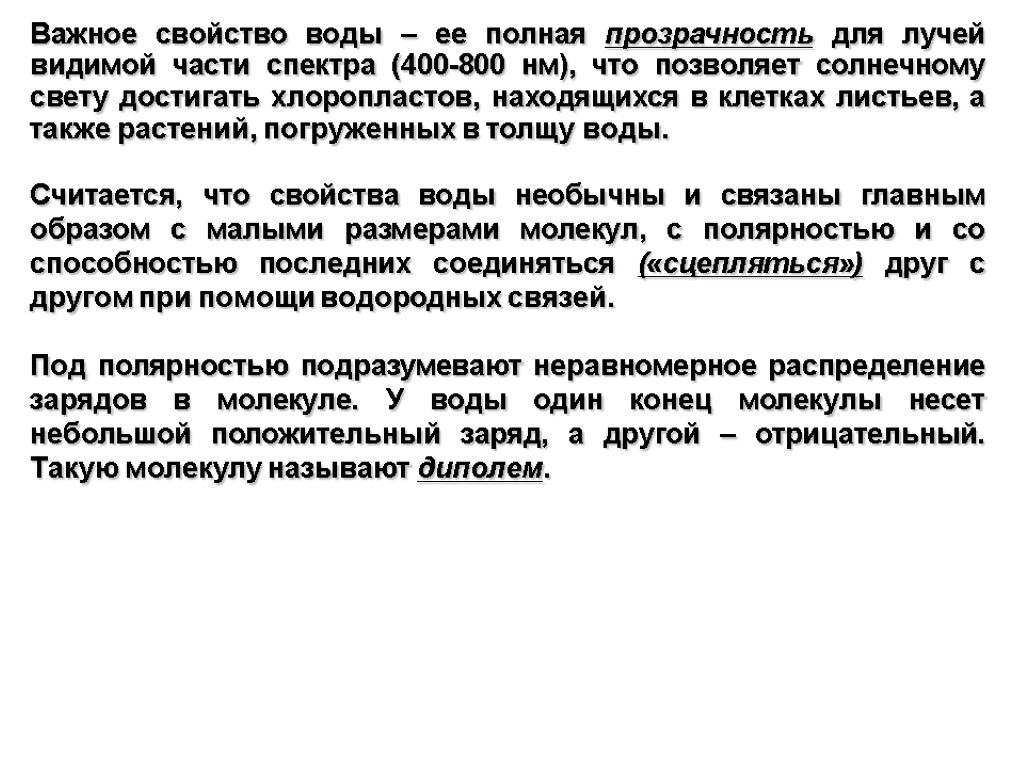 Важное свойство воды – ее полная прозрачность для лучей видимой части спектра (400-800 нм), что позволяет солнечному свету достигать хлоропластов, находящихся в клетках листьев, а также растений, погруженных в толщу воды.

Считается, что свойства воды необычны и связаны главным образом с малыми размерами молекул, с полярностью и со способностью последних соединяться («сцепляться») друг с другом при помощи водородных связей.

Под полярностью подразумевают неравномерное распределение зарядов в молекуле. У воды один конец молекулы несет небольшой положительный заряд, а другой – отрицательный. Такую молекулу называют диполем.